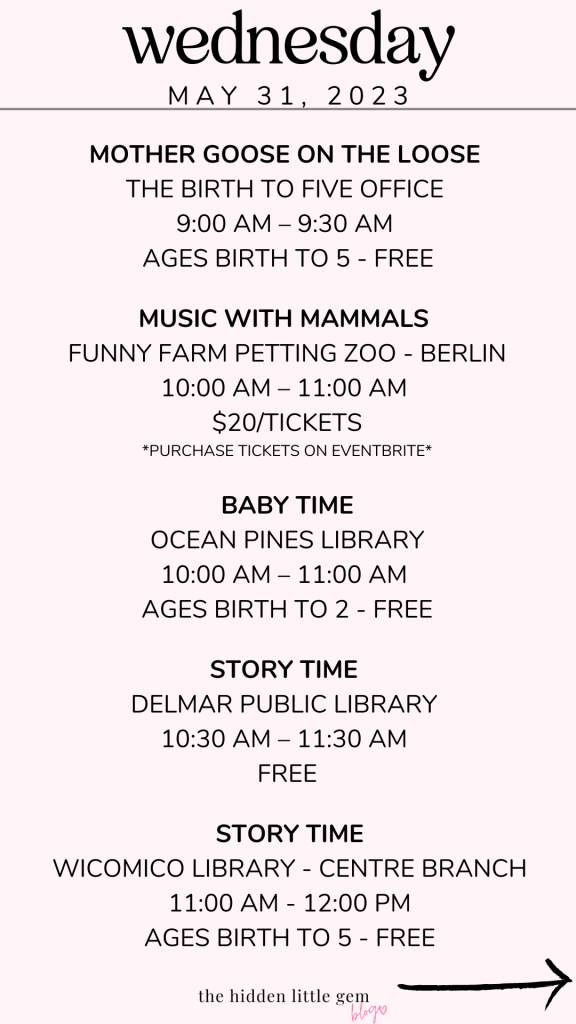 wednesday
MAY 31, 2023

MOTHER GOOSE ON THE LOOSE
THE BIRTH TO FIVE OFFICE
9:00 AM – 9:30 AM
AGES BIRTH TO 5 - FREE

MUSIC WITH MAMMALS
FUNNY FARM PETTING ZOO - BERLIN
10:00 AM – 11:00 AM
$20/TICKETS
*PURCHASE TICKETS ON EVENTBRITE*

BABY TIME
OCEAN PINES LIBRARY
10:00 AM – 11:00 AM
AGES BIRTH TO 2 - FREE

STORY TIME
DELMAR PUBLIC LIBRARY
10:30 AM – 11:30 AM
FREE

STORY TIME
WICOMICO LIBRARY - CENTRE BRANCH
11:00 AM - 12:00 PM
AGES BIRTH TO 5 - FREE

the hidden little gem
blog